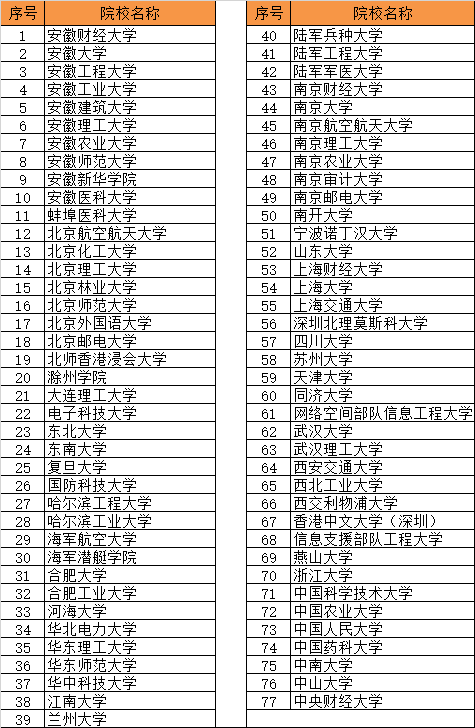 | 序号 | 院校名称 |
|---|---|
| 1 | 安徽财经大学 |
| 2 | 安徽大学 |
| 3 | 安徽工程大学 |
| 4 | 安徽工业大学 |
| 5 | 安徽建筑大学 |
| 6 | 安徽理工大学 |
| 7 | 安徽农业大学 |
| 8 | 安徽师范大学 |
| 9 | 安徽新华学院 |
| 10 | 安徽医科大学 |
| 11 | 蚌埠医科大学 |
| 12 | 北京航空航天大学 |
| 13 | 北京化工大学 |
| 14 | 北京理工大学 |
| 15 | 北京林业大学 |
| 16 | 北京师范大学 |
| 17 | 北京外国语大学 |
| 18 | 北京邮电大学 |
| 19 | 北师香港浸会大学 |
| 20 | 滁州学院 |
| 21 | 大连理工大学 |
| 22 | 电子科技大学 |
| 23 | 东北大学 |
| 24 | 东南大学 |
| 25 | 复旦大学 |
| 26 | 国防科技大学 |
| 27 | 哈尔滨工程大学 |
| 28 | 哈尔滨工业大学 |
| 29 | 海军航空大学 |
| 30 | 海军潜艇学院 |
| 31 | 合肥大学 |
| 32 | 合肥工业大学 |
| 33 | 河海大学 |
| 34 | 华北电力大学 |
| 35 | 华东理工大学 |
| 36 | 华东师范大学 |
| 37 | 华中科技大学 |
| 38 | 江南大学 |
| 39 | 兰州大学 |

| 序号 | 院校名称 |
|---|---|
| 40 | 陆军兵种大学 |
| 41 | 陆军工程大学 |
| 42 | 陆军军医大学 |
| 43 | 南京财经大学 |
| 44 | 南京大学 |
| 45 | 南京航空航天大学 |
| 46 | 南京理工大学 |
| 47 | 南京农业大学 |
| 48 | 南京审计大学 |
| 49 | 南京邮电大学 |
| 50 | 南开大学 |
| 51 | 宁波诺丁汉大学 |
| 52 | 山东大学 |
| 53 | 上海财经大学 |
| 54 | 上海大学 |
| 55 | 上海交通大学 |
| 56 | 深圳北理莫斯科大学 |
| 57 | 四川大学 |
| 58 | 苏州大学 |
| 59 | 天津大学 |
| 60 | 同济大学 |
| 61 | 网络空间部队信息工程大学 |
| 62 | 武汉大学 |
| 63 | 武汉理工大学 |
| 64 | 西安交通大学 |
| 65 | 西北工业大学 |
| 66 | 西交利物浦大学 |
| 67 | 香港中文大学（深圳） |
| 68 | 信息支援部队工程大学 |
| 69 | 燕山大学 |
| 70 | 浙江大学 |
| 71 | 中国科学技术大学 |
| 72 | 中国农业大学 |
| 73 | 中国人民大学 |
| 74 | 中国药科大学 |
| 75 | 中南大学 |
| 76 | 中山大学 |
| 77 | 中央财经大学 |